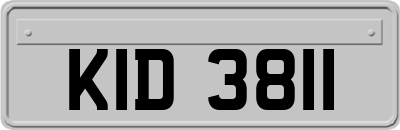 KID 3811